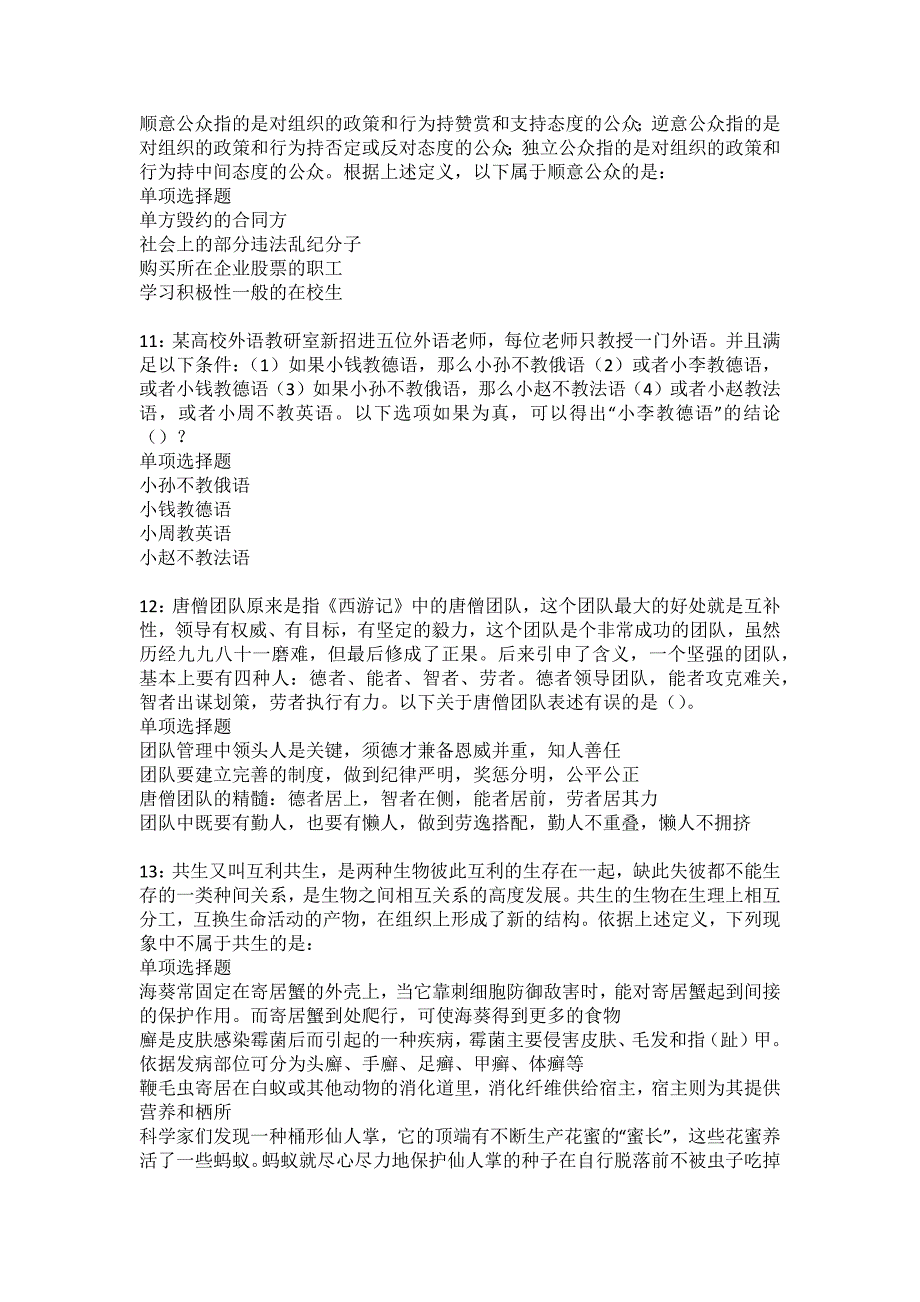 顺意公众指的是对组织的政策和行为持赞赏和支持态度的公众;逆意公众指的是对组织的政策和行为持否定或反对态度的公众;独立公众指的是对组织的政策和行为持中间态度的公众。根据上述定义，以下属于顺意公众的是：
单项选择题
单方毁约的合同方
社会上的部分违法乱纪分子
购买所在企业股票的职工
学习积极性一般的在校生

11：某高校外语教研室新招进五位外语老师，每位老师只教授一门外语。并且满足以下条件：（1）如果小钱教德语，那么小孙不教俄语（2）或者小李教德语，或者小钱教德语（3）如果小孙不教俄语，那么小赵不教法语（4）或者小赵教法语，或者小周不教英语。以下选项如果为真，可以得出“小李教德语”的结论（）？
单项选择题
小孙不教俄语
小钱教德语
小周教英语
小赵不教法语

12：唐僧团队原来是指《西游记》中的唐僧团队，这个团队最大的好处就是互补性，领导有权威、有目标，有坚定的毅力，这个团队是个非常成功的团队，虽然历经九九八十一磨难，但最后修成了正果。后来引申了含义，一个坚强的团队，基本上要有四种人：德者、能者、智者、劳者。德者领导团队，能者攻克难关，智者出谋划策，劳者执行有力。以下关于唐僧团队表述有误的是（）。
单项选择题
团队管理中领头人是关键，须德才兼备恩威并重，知人善任
团队要建立完善的制度，做到纪律严明，奖惩分明，公平公正
唐僧团队的精髓：德者居上，智者在侧，能者居前，劳者居其力
团队中既要有勤人，也要有懒人，做到劳逸搭配，勤人不重叠，懒人不拥挤

13：共生又叫互利共生，是两种生物彼此互利的生存在一起，缺此失彼都不能生存的一类种间关系，是生物之间相互关系的高度发展。共生的生物在生理上相互分工，互换生命活动的产物，在组织上形成了新的结构。依据上述定义，下列现象中不属于共生的是：
单项选择题
海葵常固定在寄居蟹的外壳上，当它靠刺细胞防御敌害时，能对寄居蟹起到间接的保护作用。而寄居蟹到处爬行，可使海葵得到更多的食物
癣是皮肤感染霉菌后而引起的一种疾病，霉菌主要侵害皮肤、毛发和指（趾）甲。依据发病部位可分为头癣、手癣、足癣、甲癣、体癣等
鞭毛虫寄居在白蚁或其他动物的消化道里，消化纤维供给宿主，宿主则为其提供营养和栖所
科学家们发现一种桶形仙人掌，它的顶端有不断生产花蜜的“蜜长”，这些花蜜养活了一些蚂蚁。蚂蚁就尽心尽力地保护仙人掌的种子在自行脱落前不被虫子吃掉